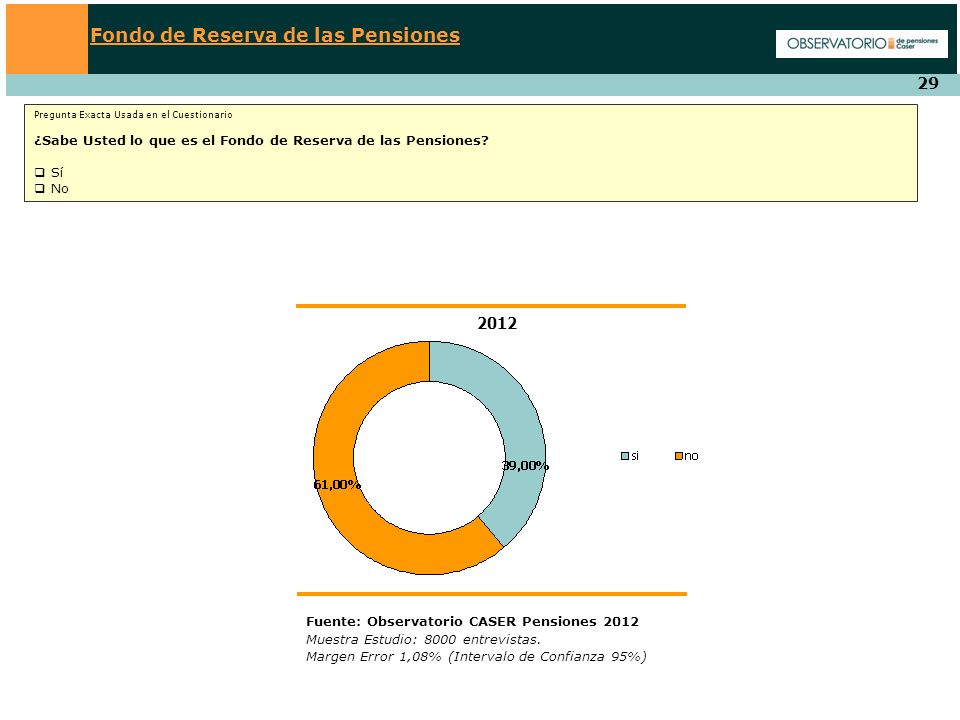 Fondo de Reserva de las Pensiones

OBSERVATORIO de pensiones Caser

29

Pregunta Exacta Usada en el Cuestionario

¿Sabe Usted lo que es el Fondo de Reserva de las Pensiones?

❑ Sí
❑ No

2012

39,00%

61,00%

si no

Fuente: Observatorio CASER Pensiones 2012
Muestra Estudio: 8000 entrevistas.
Margen Error 1,08% (Intervalo de Confianza 95%)